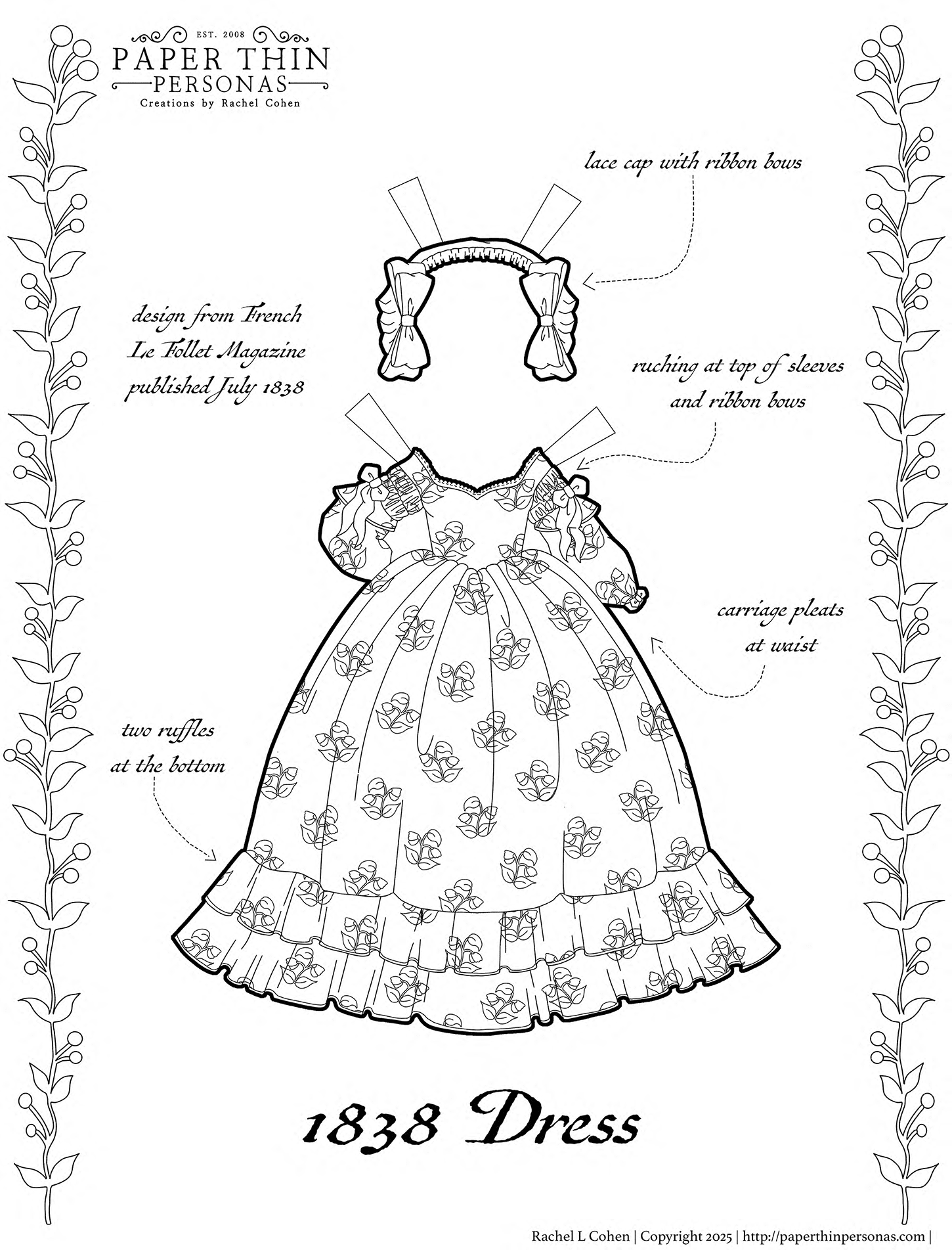 EST. 2008
PAPER THIN
PERSONAS
Creations by Rachel Cohen

lace cap with ribbon bows

design from French
Le Follet Magazine
published July 1838

ruching at top of sleeves
and ribbon bows

carriage pleats
at waist

two ruffles
at the bottom

1838 Dress

Rachel L Cohen | Copyright 2025 | http://paperthinpersonas.com |